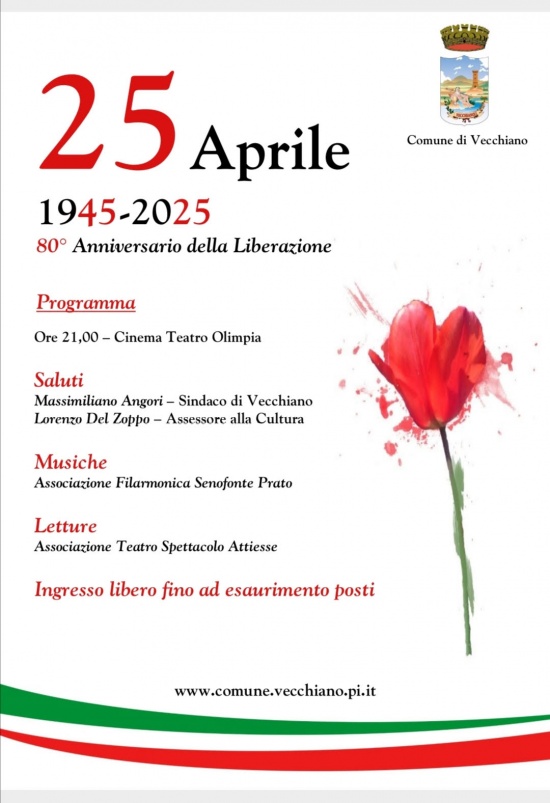 Comune di Vecchiano

25 Aprile

1945-2025
80° Anniversario della Liberazione

Programma

Ore 21,00 – Cinema Teatro Olimpia

Saluti
Massimiliano Angori – Sindaco di Vecchiano
Lorenzo Del Zoppo – Assessore alla Cultura

Musiche
Associazione Filarmonica Senofonte Prato

Letture
Associazione Teatro Spettacolo Attiesse

Ingresso libero fino ad esaurimento posti

www.comune.vecchiano.pi.it